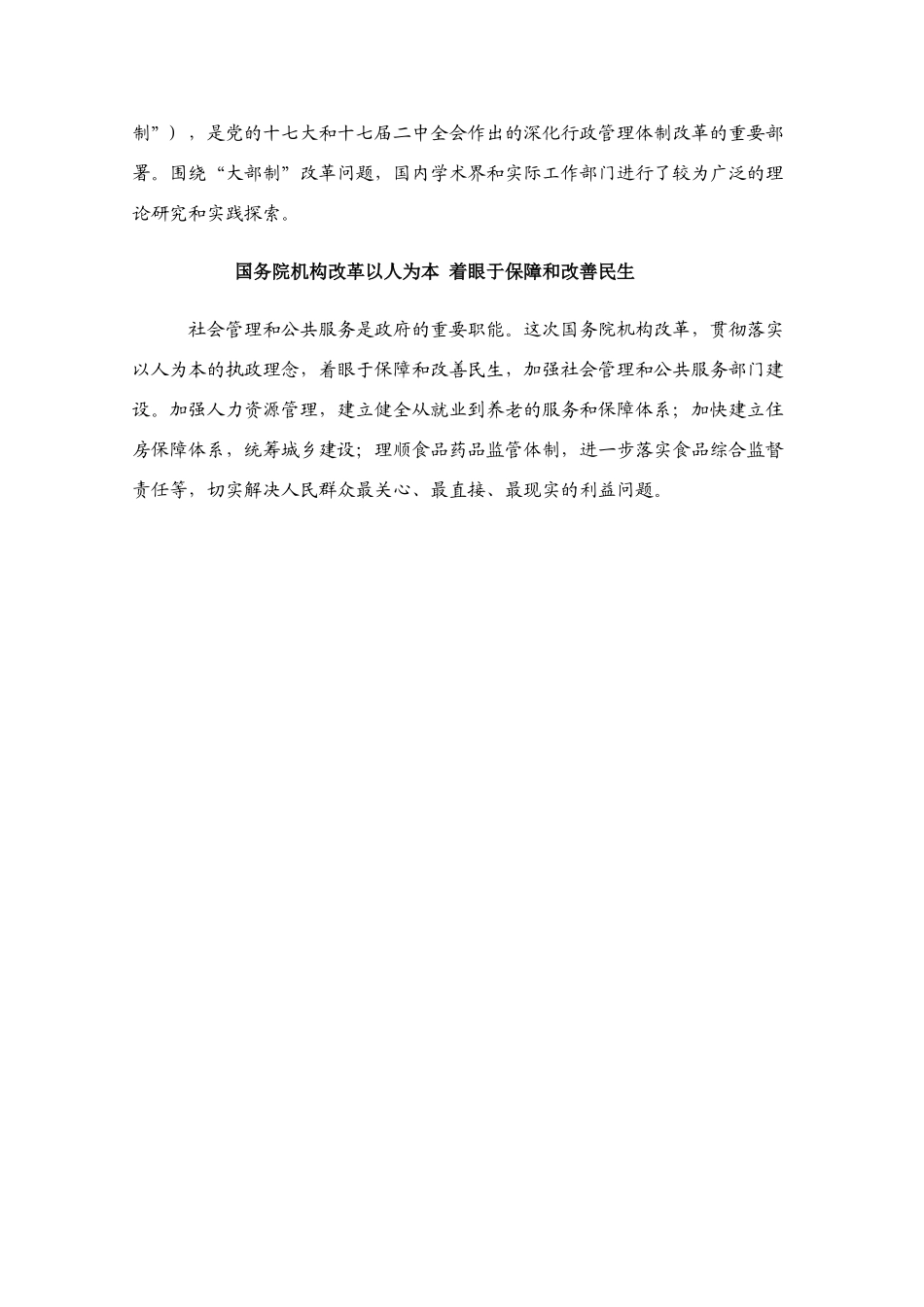 制”），是党的十七大和十七届二中全会作出的深化行政管理体制改革的重要部署。围绕“大部制”改革问题，国内学术界和实际工作部门进行了较为广泛的理论研究和实践探索。

国务院机构改革以人为本 着眼于保障和改善民生

社会管理和公共服务是政府的重要职能。这次国务院机构改革，贯彻落实以人为本的执政理念，着眼于保障和改善民生，加强社会管理和公共服务部门建设。加强人力资源管理，建立健全从就业到养老的服务和保障体系；加快建立住房保障体系，统筹城乡建设；理顺食品药品监管体制，进一步落实食品综合监督责任等，切实解决人民群众最关心、最直接、最现实的利益问题。